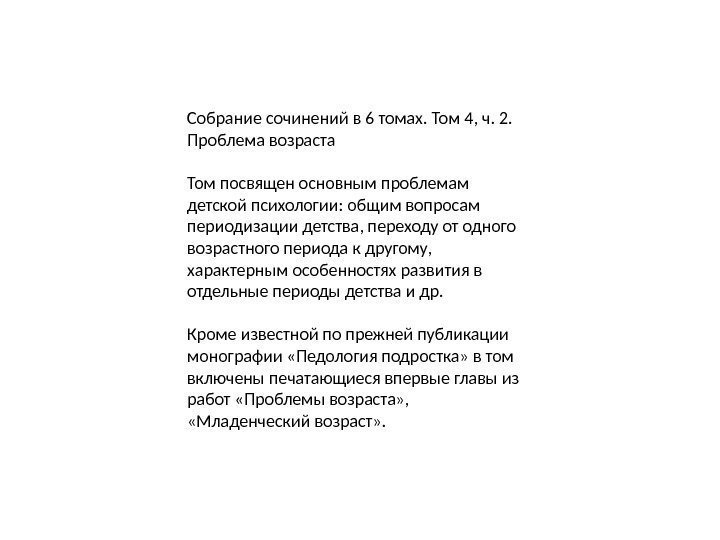 Собрание сочинений в 6 томах. Том 4, ч. 2. Проблема возраста

Том посвящен основным проблемам детской психологии: общим вопросам периодизации детства, переходу от одного возрастного периода к другому, характерным особенностях развития в отдельные периоды детства и др.

Кроме известной по прежней публикации монографии «Педология подростка» в том включены печатающиеся впервые главы из работ «Проблемы возраста», «Младенческий возраст».